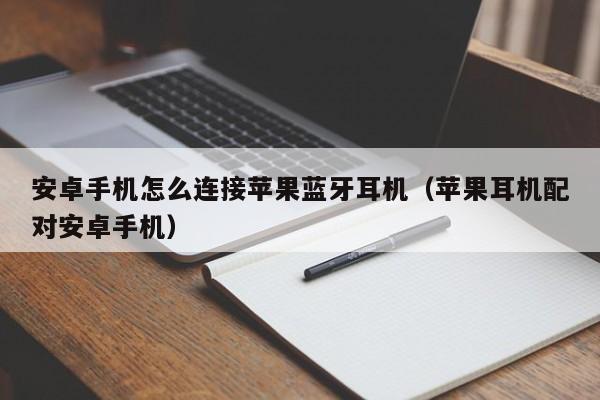 安卓手机怎么连接苹果蓝牙耳机（苹果耳机配对安卓手机）